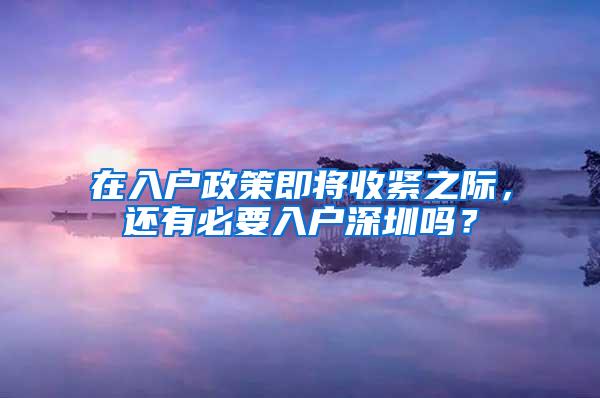 在入户政策即将收紧之际，还有必要入户深圳吗？